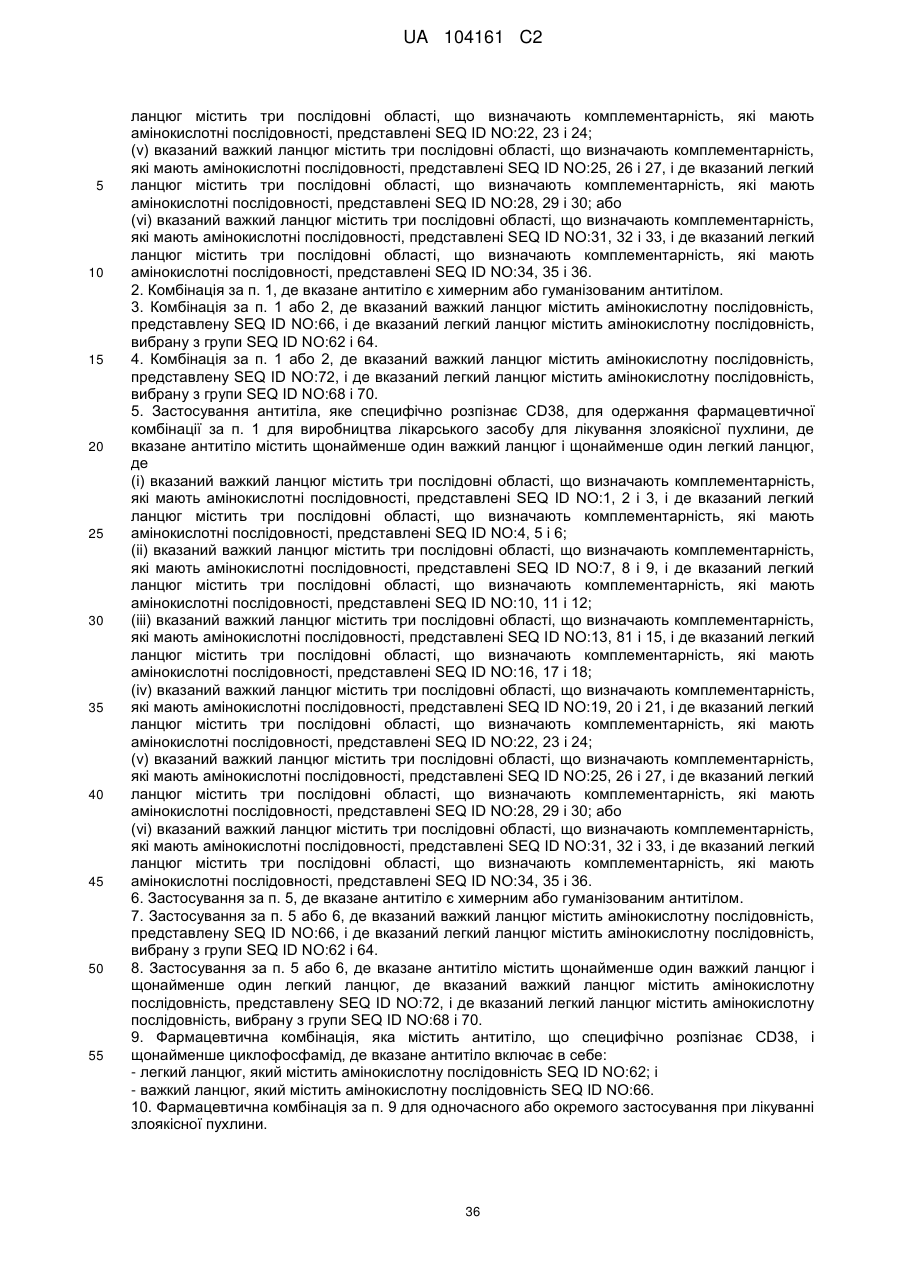 UA 104161 C2

ланцюг містить три послідовні області, що визначають комплементарність, які мають амінокислотні послідовності, представлені SEQ ID NO:22, 23 і 24;
(v) вказаний важкий ланцюг містить три послідовні області, що визначають комплементарність, які мають амінокислотні послідовності, представлені SEQ ID NO:25, 26 і 27, і де вказаний легкий
5
ланцюг містить три послідовні області, що визначають комплементарність, які мають амінокислотні послідовності, представлені SEQ ID NO:28, 29 і 30; або
(vi) вказаний важкий ланцюг містить три послідовні області, що визначають комплементарність, які мають амінокислотні послідовності, представлені SEQ ID NO:31, 32 і 33, і де вказаний легкий ланцюг містить три послідовні області, що визначають комплементарність, які мають
10
амінокислотні послідовності, представлені SEQ ID NO:34, 35 і 36.
2. Комбінація за п. 1, де вказане антитіло є химерним або гуманізованим антитілом.
3. Комбінація за п. 1 або 2, де вказаний важкий ланцюг містить амінокислотну послідовність, представлену SEQ ID NO:66, і де вказаний легкий ланцюг містить амінокислотну послідовність, вибрану з групи SEQ ID NO:62 і 64.
15
4. Комбінація за п. 1 або 2, де вказаний важкий ланцюг містить амінокислотну послідовність, представлену SEQ ID NO:72, і де вказаний легкий ланцюг містить амінокислотну послідовність, вибрану з групи SEQ ID NO:68 і 70.
5. Застосування антитіла, яке специфічно розпізнає CD38, для одержання фармацевтичної комбінації за п. 1 для виробництва лікарського засобу для лікування злоякісної пухлини, де
20
вказане антитіло містить щонайменше один важкий ланцюг і щонайменше один легкий ланцюг, де
(i) вказаний важкий ланцюг містить три послідовні області, що визначають комплементарність, які мають амінокислотні послідовності, представлені SEQ ID NO:1, 2 і 3, і де вказаний легкий ланцюг містить три послідовні області, що визначають комплементарність, які мають
25
амінокислотні послідовності, представлені SEQ ID NO:4, 5 і 6;
(ii) вказаний важкий ланцюг містить три послідовні області, що визначають комплементарність, які мають амінокислотні послідовності, представлені SEQ ID NO:7, 8 і 9, і де вказаний легкий ланцюг містить три послідовні області, що визначають комплементарність, які мають амінокислотні послідовності, представлені SEQ ID NO:10, 11 і 12;
30
(iii) вказаний важкий ланцюг містить три послідовні області, що визначають комплементарність, які мають амінокислотні послідовності, представлені SEQ ID NO:13, 81 і 15, і де вказаний легкий ланцюг містить три послідовні області, що визначають комплементарність, які мають амінокислотні послідовності, представлені SEQ ID NO:16, 17 і 18;
(iv) вказаний важкий ланцюг містить три послідовні області, що визначають комплементарність,
35
які мають амінокислотні послідовності, представлені SEQ ID NO:19, 20 і 21, і де вказаний легкий ланцюг містить три послідовні області, що визначають комплементарність, які мають амінокислотні послідовності, представлені SEQ ID NO:22, 23 і 24;
(v) вказаний важкий ланцюг містить три послідовні області, що визначають комплементарність, які мають амінокислотні послідовності, представлені SEQ ID NO:25, 26 і 27, і де вказаний легкий
40
ланцюг містить три послідовні області, що визначають комплементарність, які мають амінокислотні послідовності, представлені SEQ ID NO:28, 29 і 30; або
(vi) вказаний важкий ланцюг містить три послідовні області, що визначають комплементарність, які мають амінокислотні послідовності, представлені SEQ ID NO:31, 32 і 33, і де вказаний легкий ланцюг містить три послідовні області, що визначають комплементарність, які мають
45
амінокислотні послідовності, представлені SEQ ID NO:34, 35 і 36.
6. Застосування за п. 5, де вказане антитіло є химерним або гуманізованим антитілом.
7. Застосування за п. 5 або 6, де вказаний важкий ланцюг містить амінокислотну послідовність, представлену SEQ ID NO:66, і де вказаний легкий ланцюг містить амінокислотну послідовність, вибрану з групи SEQ ID NO:62 і 64.
50
8. Застосування за п. 5 або 6, де вказане антитіло містить щонайменше один важкий ланцюг і щонайменше один легкий ланцюг, де вказаний важкий ланцюг містить амінокислотну послідовність, представлену SEQ ID NO:72, і де вказаний легкий ланцюг містить амінокислотну послідовність, вибрану з групи SEQ ID NO:68 і 70.
9. Фармацевтична комбінація, яка містить антитіло, що специфічно розпізнає CD38, і
55
щонайменше циклофосфамід, де вказане антитіло включає в себе:
- легкий ланцюг, який містить амінокислотну послідовність SEQ ID NO:62; і
- важкий ланцюг, який містить амінокислотну послідовність SEQ ID NO:66.
10. Фармацевтична комбінація за п. 9 для одночасного або окремого застосування при лікуванні злоякісної пухлини.

36